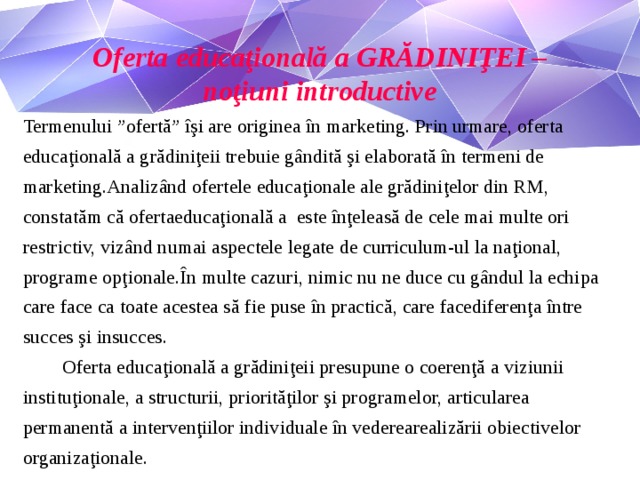 Oferta educaţională a GRĂDINIŢEI – noţiuni introductive

Termenului ”ofertă” îşi are originea în marketing. Prin urmare, oferta educaţională a grădiniţeii trebuie gândită şi elaborată în termeni de marketing.Analizând ofertele educaţionale ale grădiniţelor din RM, constatăm că ofertaeducaţională a  este înţeleasă de cele mai multe ori restrictiv, vizând numai aspectele legate de curriculum-ul la naţional, programe opţionale.În multe cazuri, nimic nu ne duce cu gândul la echipa care face ca toate acestea să fie puse în practică, care facediferenţa între succes şi insucces.

Oferta educaţională a grădiniţeii presupune o coerenţă a viziunii instituţionale, a structurii, priorităţilor şi programelor, articularea permanentă a intervenţiilor individuale în vederearealizării obiectivelor organizaţionale.